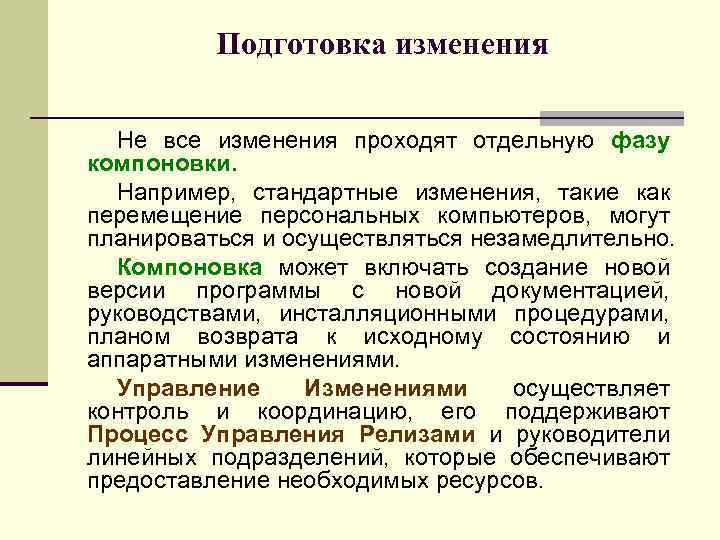 Подготовка изменения

Не все изменения проходят отдельную фазу компоновки.

Например, стандартные изменения, такие как перемещение персональных компьютеров, могут планироваться и осуществляться незамедлительно.

Компоновка может включать создание новой версии программы с новой документацией, руководствами, инсталляционными процедурами, планом возврата к исходному состоянию и аппаратными изменениями.

Управление Изменениями осуществляет контроль и координацию, его поддерживают Процесс Управления Релизами и руководители линейных подразделений, которые обеспечивают предоставление необходимых ресурсов.